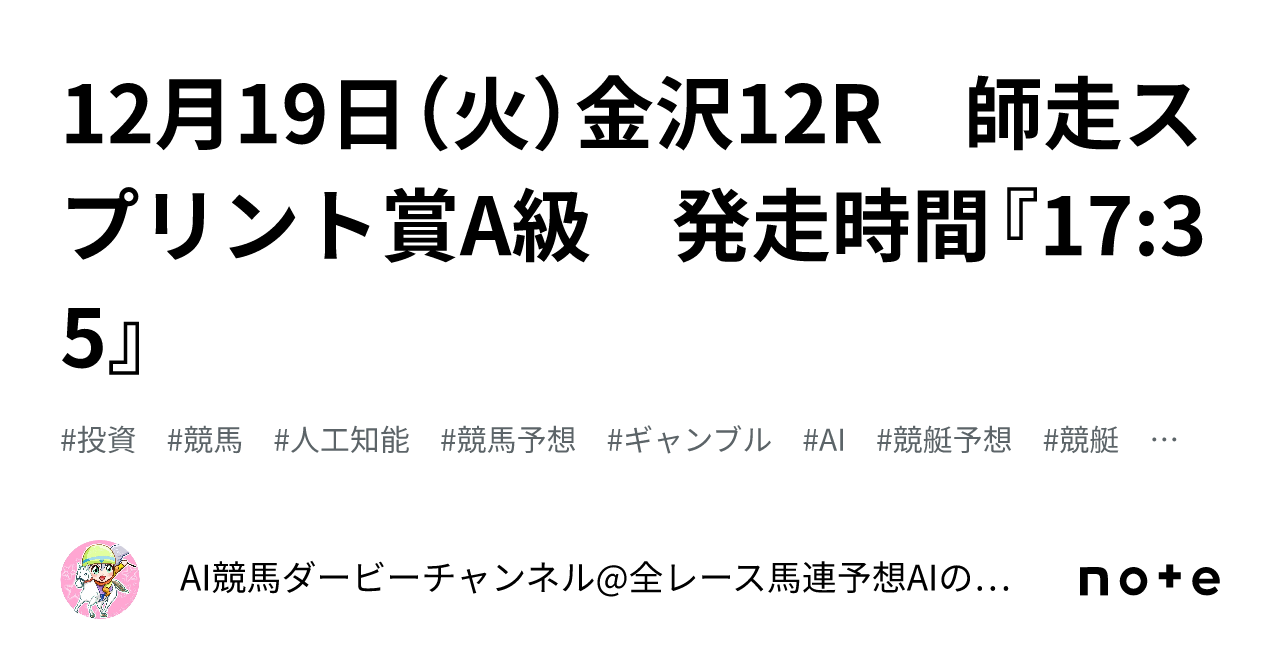 12月19日（火）金沢12R　師走スプリント賞A級　発走時間『17:35』

#投資　#競馬　#人工知能　#競馬予想　#ギャンブル　#AI　#競艇予想　#競艇　…

AI競馬ダービーチャンネル@全レース馬連予想AIの…

note